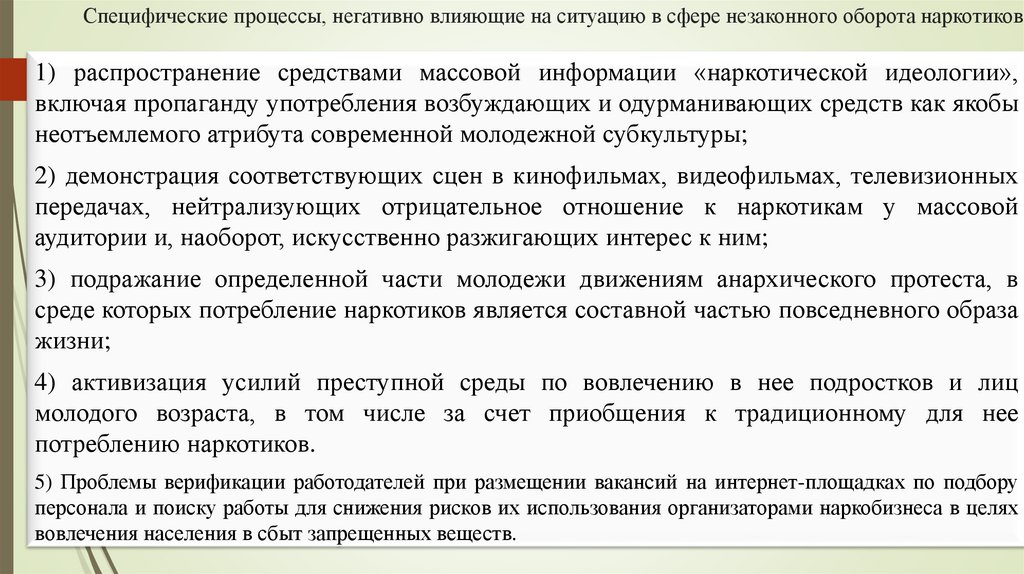 Специфические процессы, негативно влияющие на ситуацию в сфере незаконного оборота наркотиков

1) распространение средствами массовой информации «наркотической идеологии», включая пропаганду употребления возбуждающих и одурманивающих средств как якобы неотъемлемого атрибута современной молодежной субкультуры;

2) демонстрация соответствующих сцен в кинофильмах, видеофильмах, телевизионных передачах, нейтрализующих отрицательное отношение к наркотикам у массовой аудитории и, наоборот, искусственно разжигающих интерес к ним;

3) подражание определенной части молодежи движениям анархического протеста, в среде которых потребление наркотиков является составной частью повседневного образа жизни;

4) активизация усилий преступной среды по вовлечению в нее подростков и лиц молодого возраста, в том числе за счет приобщения к традиционному для нее потреблению наркотиков.

5) Проблемы верификации работодателей при размещении вакансий на интернет-площадках по подбору персонала и поиску работы для снижения рисков их использования организаторами наркобизнеса в целях вовлечения населения в сбыт запрещенных веществ.